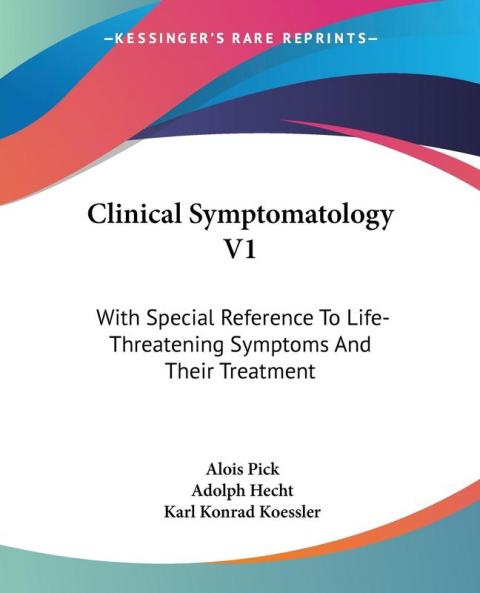 —KESSINGER'S RARE REPRINTS—

Clinical Symptomatology V1

With Special Reference To Life-Threatening Symptoms And Their Treatment

Alois Pick
Adolph Hecht
Karl Konrad Koessler